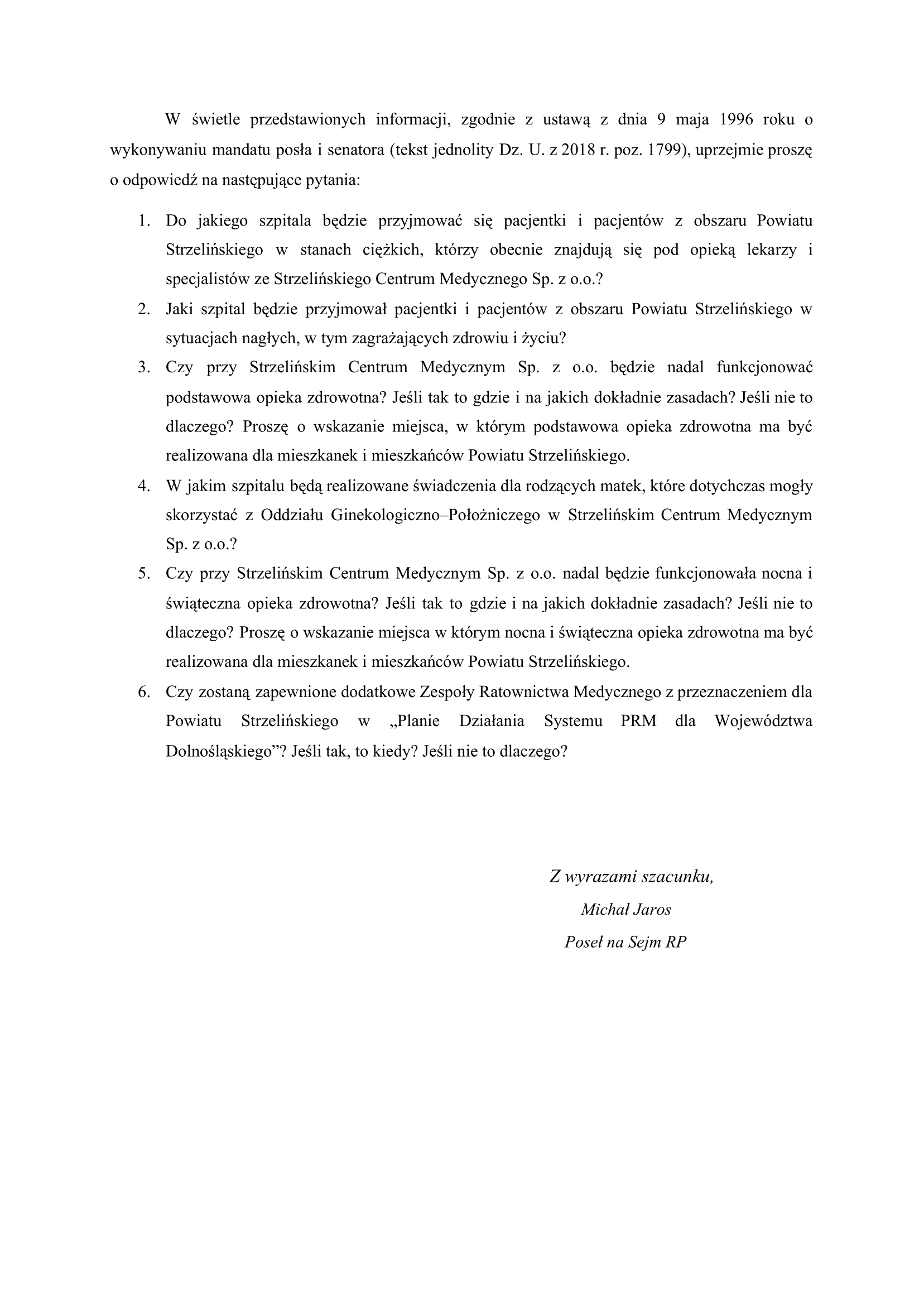 W świetle przedstawionych informacji, zgodnie z ustawą z dnia 9 maja 1996 roku o wykonywaniu mandatu posła i senatora (tekst jednolity Dz. U. z 2018 r. poz. 1799), uprzejmie proszę o odpowiedź na następujące pytania:

1. Do jakiego szpitala będzie przyjmować się pacjentki i pacjentów z obszaru Powiatu Strzelińskiego w stanach ciężkich, którzy obecnie znajdują się pod opieką lekarzy i specjalistów ze Strzelińskiego Centrum Medycznego Sp. z o.o.?
2. Jaki szpital będzie przyjmował pacjentki i pacjentów z obszaru Powiatu Strzelińskiego w sytuacjach nagłych, w tym zagrażających zdrowiu i życiu?
3. Czy przy Strzelińskim Centrum Medycznym Sp. z o.o. będzie nadal funkcjonować podstawowa opieka zdrowotna? Jeśli tak to gdzie i na jakich dokładnie zasadach? Jeśli nie to dlaczego? Proszę o wskazanie miejsca, w którym podstawowa opieka zdrowotna ma być realizowana dla mieszkanek i mieszkańców Powiatu Strzelińskiego.
4. W jakim szpitalu będą realizowane świadczenia dla rodzących matek, które dotychczas mogły skorzystać z Oddziału Ginekologiczno–Położniczego w Strzelińskim Centrum Medycznym Sp. z o.o.?
5. Czy przy Strzelińskim Centrum Medycznym Sp. z o.o. nadal będzie funkcjonowała nocna i świąteczna opieka zdrowotna? Jeśli tak to gdzie i na jakich dokładnie zasadach? Jeśli nie to dlaczego? Proszę o wskazanie miejsca w którym nocna i świąteczna opieka zdrowotna ma być realizowana dla mieszkanek i mieszkańców Powiatu Strzelińskiego.
6. Czy zostaną zapewnione dodatkowe Zespoły Ratownictwa Medycznego z przeznaczeniem dla Powiatu Strzelińskiego w „Planie Działania Systemu PRM dla Województwa Dolnośląskiego”? Jeśli tak, to kiedy? Jeśli nie to dlaczego?

Z wyrazami szacunku,
Michał Jaros
Poseł na Sejm RP